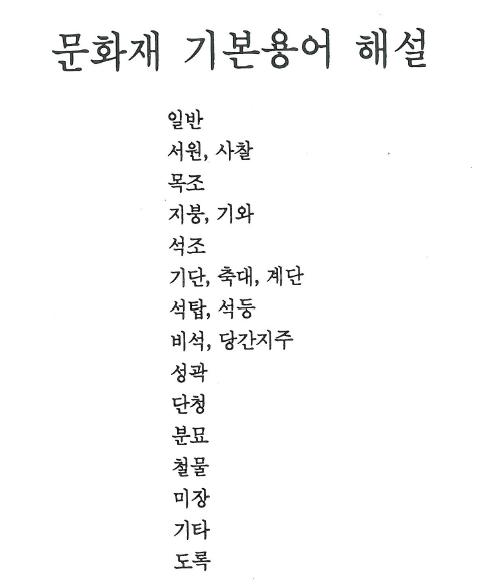 문화재 기본용어 해설

일반
서원, 사찰
목조
지붕, 기와
석조
기단, 축대, 계단
석탑, 석등
비석, 당간지주
성곽
단청
분묘
철물
미장
기타
도록